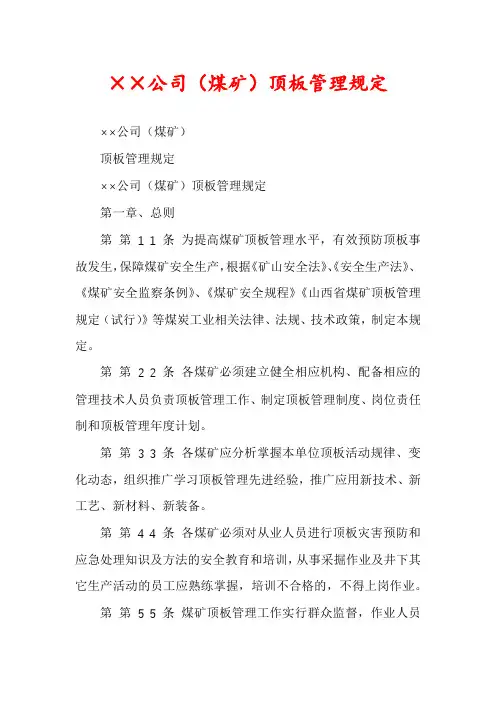 ××公司（煤矿）顶板管理规定

××公司（煤矿）

顶板管理规定

××公司（煤矿）顶板管理规定

第一章、总则

第 第 1 1 条 为提高煤矿顶板管理水平，有效预防顶板事故发生，保障煤矿安全生产，根据《矿山安全法》、《安全生产法》、《煤矿安全监察条例》、《煤矿安全规程》《山西省煤矿顶板管理规定（试行）》等煤炭工业相关法律、法规、技术政策，制定本规定。

第 第 2 2 条 各煤矿必须建立健全相应机构、配备相应的管理技术人员负责顶板管理工作、制定顶板管理制度、岗位责任制和顶板管理年度计划。

第 第 3 3 条 各煤矿应分析掌握本单位顶板活动规律、变化动态，组织推广学习顶板管理先进经验，推广应用新技术、新工艺、新材料、新装备。

第 第 4 4 条 各煤矿必须对从业人员进行顶板灾害预防和应急处理知识及方法的安全教育和培训，从事采掘作业及井下其它生产活动的员工应熟练掌握，培训不合格的，不得上岗作业。

第 第 5 5 条 煤矿顶板管理工作实行群众监督，作业人员